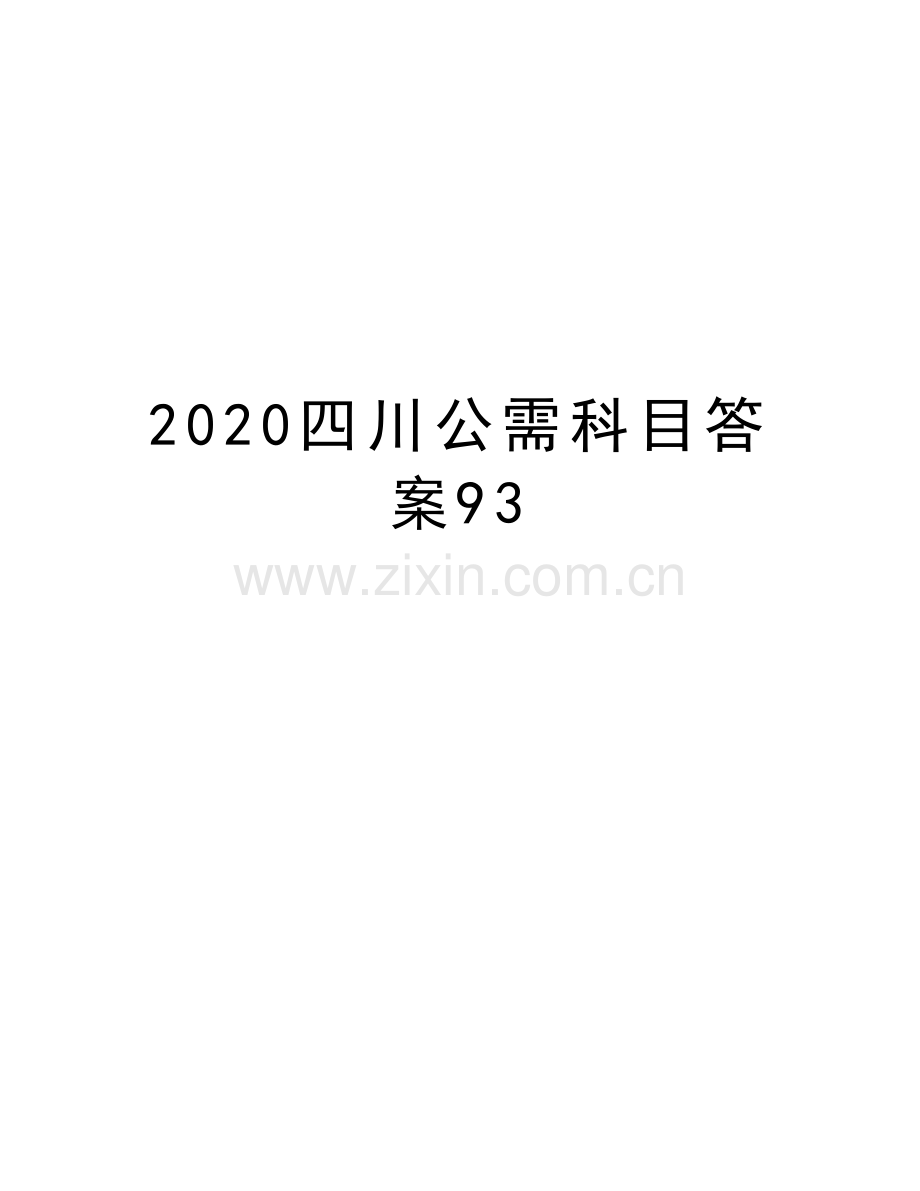 2020四川公需科目答案93

www.zixin.com.cn